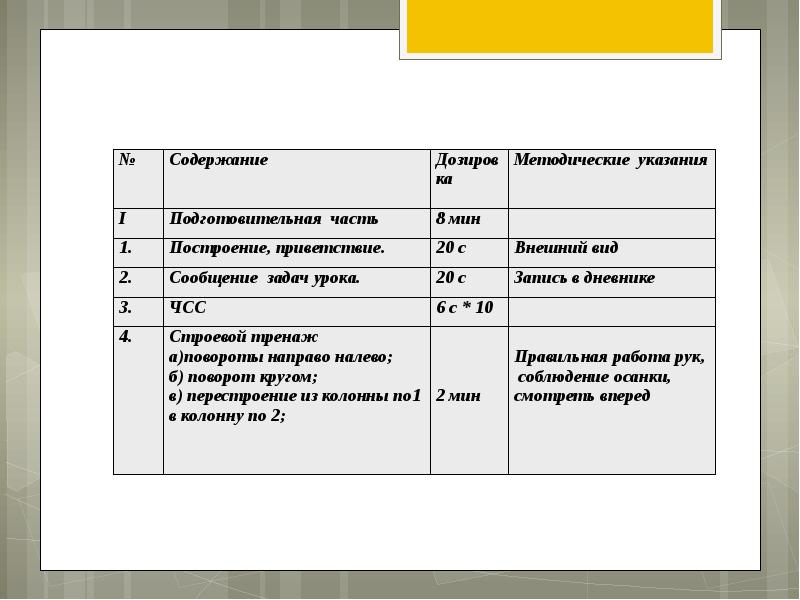 | № | Содержание | Дозировка | Методические указания |
|---|---|---|---|
| I | Подготовительная часть | 8 мин | |
| 1. | Построение, приветствие. | 20 с | Внешний вид |
| 2. | Сообщение задач урока. | 20 с | Запись в дневнике |
| 3. | ЧСС | 6 с * 10 | |
| 4. | Строевой тренаж а)повороты направо налево; б) поворот кругом; в) перестроение из колонны по1 в колонну по 2; | 2 мин | Правильная работа рук, соблюдение осанки, смотреть вперед |